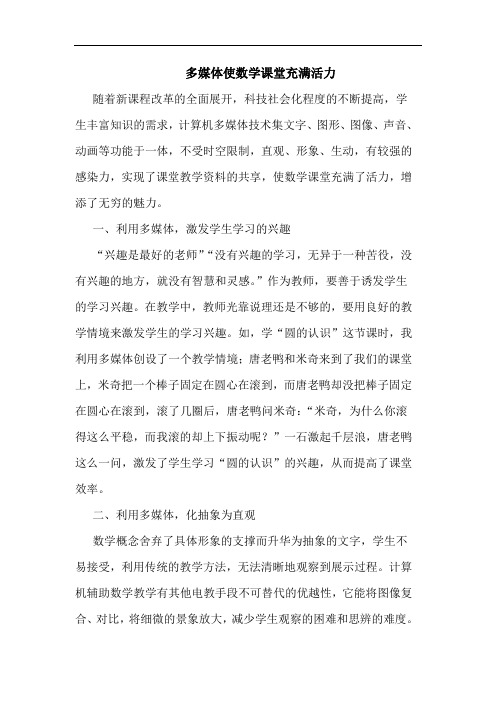 多媒体使数学课堂充满活力

随着新课程改革的全面展开，科技社会化程度的不断提高，学生丰富知识的需求，计算机多媒体技术集文字、图形、图像、声音、动画等功能于一体，不受时空限制，直观、形象、生动，有较强的感染力，实现了课堂教学资料的共享，使数学课堂充满了活力，增添了无穷的魅力。

一、利用多媒体，激发学生学习的兴趣

“兴趣是最好的老师”“没有兴趣的学习，无异于一种苦役，没有兴趣的地方，就没有智慧和灵感。”作为教师，要善于诱发学生的学习兴趣。在教学中，教师光靠说理还是不够的，要用良好的教学情境来激发学生的学习兴趣。如，学“圆的认识”这节课时，我利用多媒体创设了一个教学情境：唐老鸭和米奇来到了我们的课堂上，米奇把一个棒子固定在圆心在滚到，而唐老鸭却没把棒子固定在圆心在滚到，滚了几圈后，唐老鸭问米奇：“米奇，为什么你滚得这么平稳，而我滚的却上下振动呢？”一石激起千层浪，唐老鸭这么一问，激发了学生学习“圆的认识”的兴趣，从而提高了课堂效率。

二、利用多媒体，化抽象为直观

数学概念舍弃了具体形象的支撑而升华为抽象的文字，学生不易接受，利用传统的教学方法，无法清晰地观察到展示过程。计算机辅助数学教学有其他电教手段不可替代的优越性，它能将图像复合、对比，将细微的景象放大，减少学生观察的困难和思辨的难度。